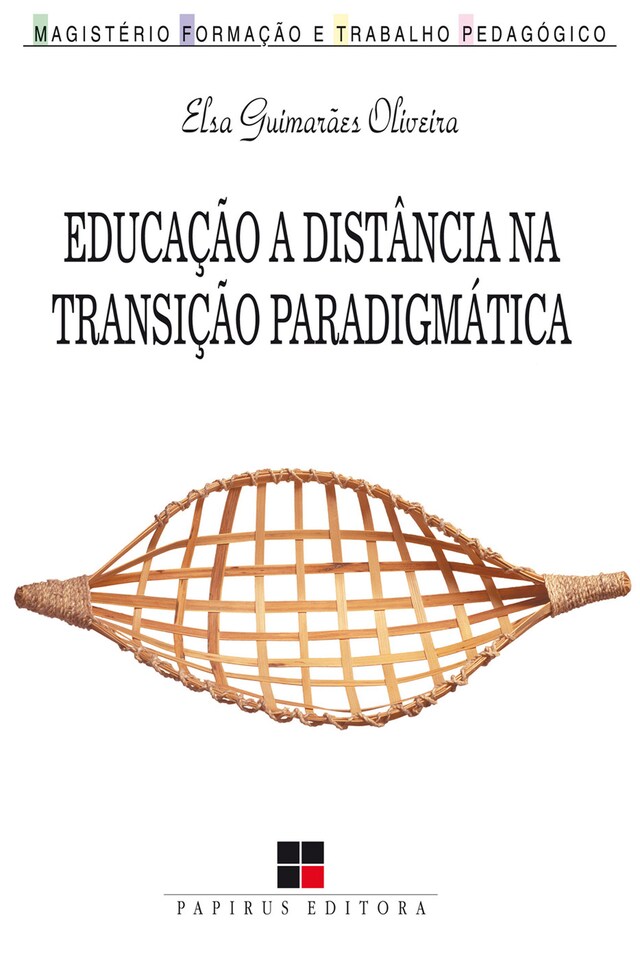 MAGISTÉRIO FORMAÇÃO E TRABALHO PEDAGÓGICO

Elsa Guimarães Oliveira

EDUCAÇÃO A DISTÂNCIA NA TRANSIÇÃO PARADIGMÁTICA

PAPIRUS EDITORA